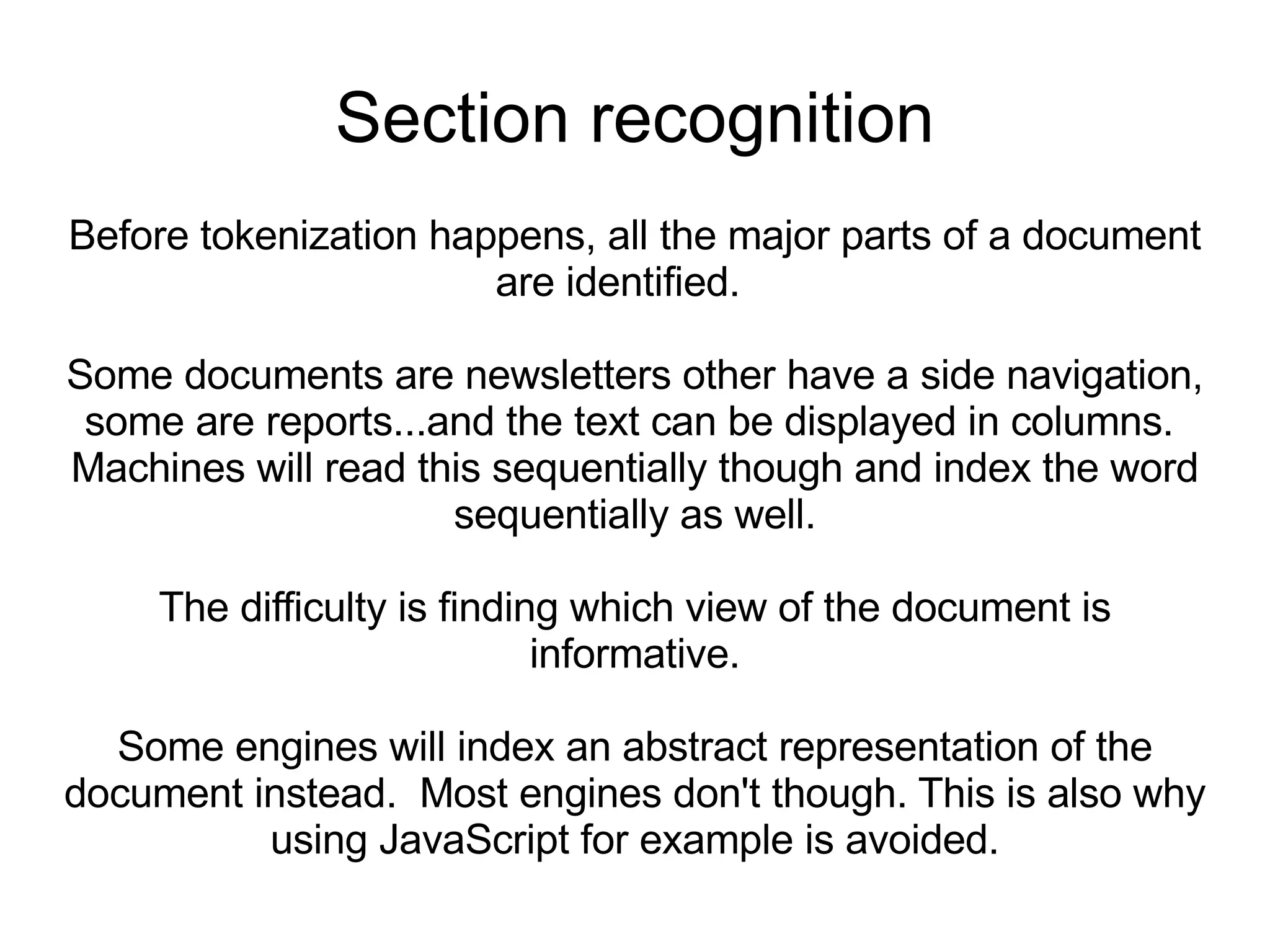 Section recognition

Before tokenization happens, all the major parts of a document are identified.

Some documents are newsletters other have a side navigation, some are reports...and the text can be displayed in columns. Machines will read this sequentially though and index the word sequentially as well.

The difficulty is finding which view of the document is informative.

Some engines will index an abstract representation of the document instead.  Most engines don't though. This is also why using JavaScript for example is avoided.